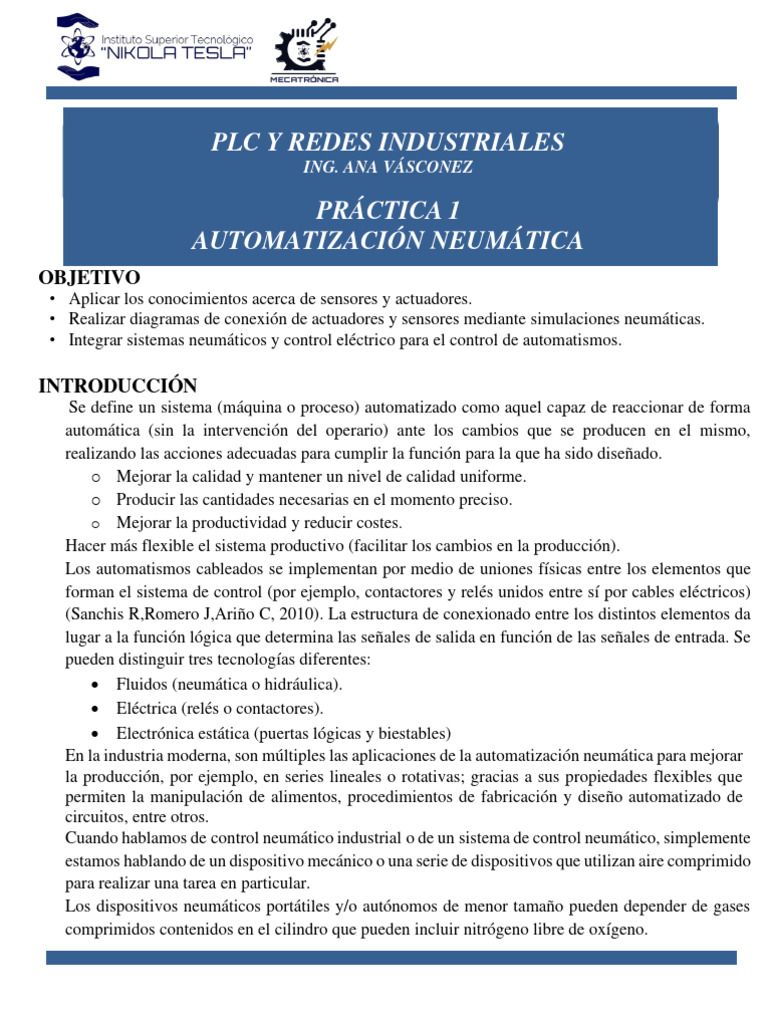 Instituto Superior Tecnológico
"NIKOLA TESLA"

MECATRÓNICA

PLC Y REDES INDUSTRIALES
ING. ANA VÁSCONEZ

PRÁCTICA 1
AUTOMATIZACIÓN NEUMÁTICA

OBJETIVO
• Aplicar los conocimientos acerca de sensores y actuadores.
• Realizar diagramas de conexión de actuadores y sensores mediante simulaciones neumáticas.
• Integrar sistemas neumáticos y control eléctrico para el control de automatismos.

INTRODUCCIÓN
Se define un sistema (máquina o proceso) automatizado como aquel capaz de reaccionar de forma automática (sin la intervención del operario) ante los cambios que se producen en el mismo, realizando las acciones adecuadas para cumplir la función para la que ha sido diseñado.
o Mejorar la calidad y mantener un nivel de calidad uniforme.
o Producir las cantidades necesarias en el momento preciso.
o Mejorar la productividad y reducir costes.
Hacer más flexible el sistema productivo (facilitar los cambios en la producción).
Los automatismos cableados se implementan por medio de uniones físicas entre los elementos que forman el sistema de control (por ejemplo, contactores y relés unidos entre sí por cables eléctricos) (Sanchis R,Romero J,Ariño C, 2010). La estructura de conexionado entre los distintos elementos da lugar a la función lógica que determina las señales de salida en función de las señales de entrada. Se pueden distinguir tres tecnologías diferentes:
• Fluidos (neumática o hidráulica).
• Eléctrica (relés o contactores).
• Electrónica estática (puertas lógicas y biestables)
En la industria moderna, son múltiples las aplicaciones de la automatización neumática para mejorar la producción, por ejemplo, en series lineales o rotativas; gracias a sus propiedades flexibles que permiten la manipulación de alimentos, procedimientos de fabricación y diseño automatizado de circuitos, entre otros.
Cuando hablamos de control neumático industrial o de un sistema de control neumático, simplemente estamos hablando de un dispositivo mecánico o una serie de dispositivos que utilizan aire comprimido para realizar una tarea en particular.
Los dispositivos neumáticos portátiles y/o autónomos de menor tamaño pueden depender de gases comprimidos contenidos en el cilindro que pueden incluir nitrógeno libre de oxígeno.